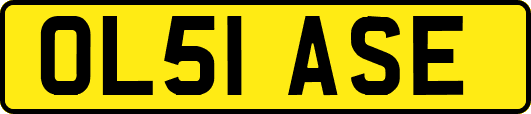 OL51 ASE